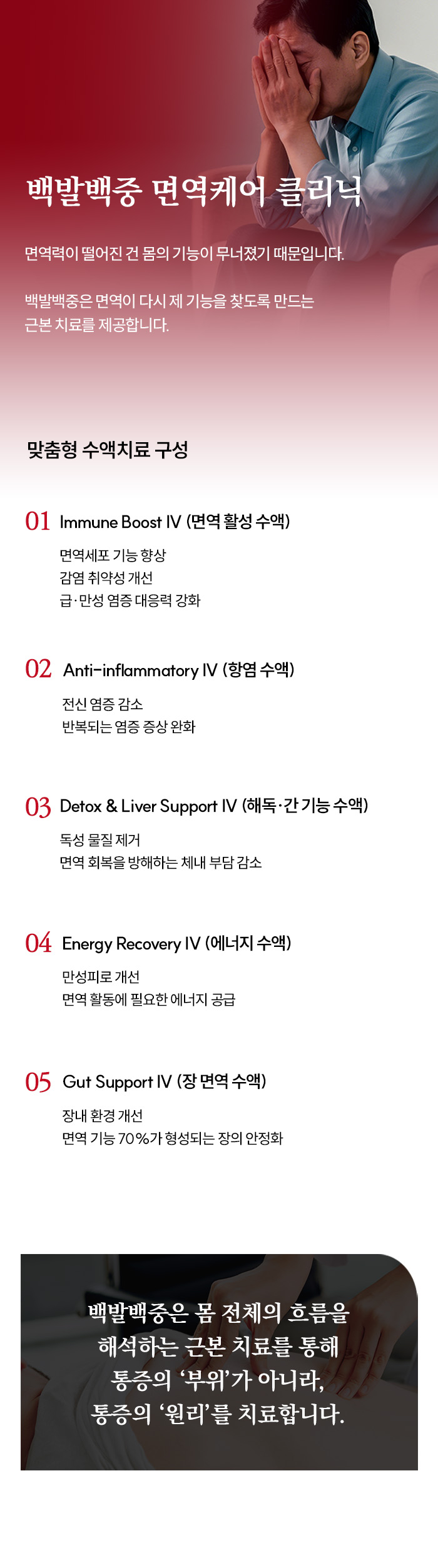 백발백중 면역케어 클리닉

면역력이 떨어진 건 몸의 기능이 무너졌기 때문입니다.

백발백중은 면역이 다시 제 기능을 찾도록 만드는 근본 치료를 제공합니다.

맞춤형 수액치료 구성

01 Immune Boost IV (면역 활성 수액)

면역세포 기능 향상
감염 취약성 개선
급·만성 염증 대응력 강화

02 Anti-inflammatory IV (항염 수액)

전신 염증 감소
반복되는 염증 증상 완화

03 Detox & Liver Support IV (해독·간 기능 수액)

독성 물질 제거
면역 회복을 방해하는 체내 부담 감소

04 Energy Recovery IV (에너지 수액)

만성피로 개선
면역 활동에 필요한 에너지 공급

05 Gut Support IV (장 면역 수액)

장내 환경 개선
면역 기능 70%가 형성되는 장의 안정화

백발백중은 몸 전체의 흐름을
해석하는 근본 치료를 통해
통증의 '부위'가 아니라,
통증의 '원리'를 치료합니다.